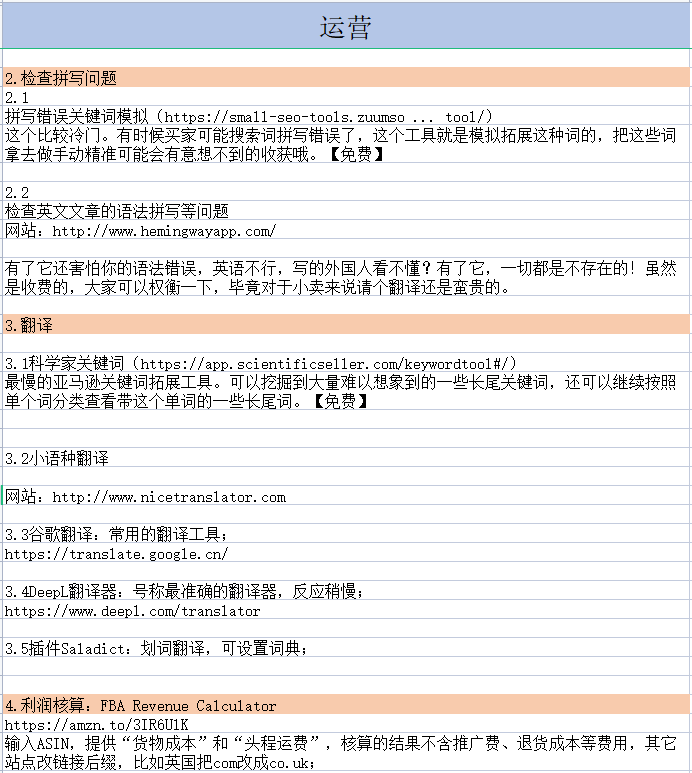 运营

2.检查拼写问题

2.1
拼写错误关键词模拟（https://small-seo-tools.zuumso ... tool/）
这个比较冷门。有时候买家可能搜索词拼写错误了，这个工具就是模拟拓展这种词的，把这些词拿去做手动精准可能会有意想不到的收获哦。【免费】

2.2
检查英文文章的语法拼写等问题
网站：http://www.hemingwayapp.com/

有了它还害怕你的语法错误，英语不行，写的外国人看不懂？有了它，一切都是不存在的！虽然是收费的，大家可以权衡一下，毕竟对于小卖来说请个翻译还是蛮贵的。

3.翻译

3.1科学家关键词（https://app.scientificseller.com/keywordtool#/）
最慢的亚马逊关键词拓展工具。可以挖掘到大量难以想象到的一些长尾关键词，还可以继续按照单个词分类查看带这个单词的一些长尾词。【免费】

3.2小语种翻译

网站：http://www.nicetranslator.com

3.3谷歌翻译：常用的翻译工具；
https://translate.google.cn/

3.4DeepL翻译器：号称最准确的翻译器，反应稍慢；
https://www.deepl.com/translator

3.5插件Saladict：划词翻译，可设置词典；

4.利润核算：FBA Revenue Calculator
https://amzn.to/3IR6U1K
输入ASIN，提供“货物成本”和“头程运费”，核算的结果不含推广费、退货成本等费用，其它站点改链接后缀，比如英国把com改成co.uk；